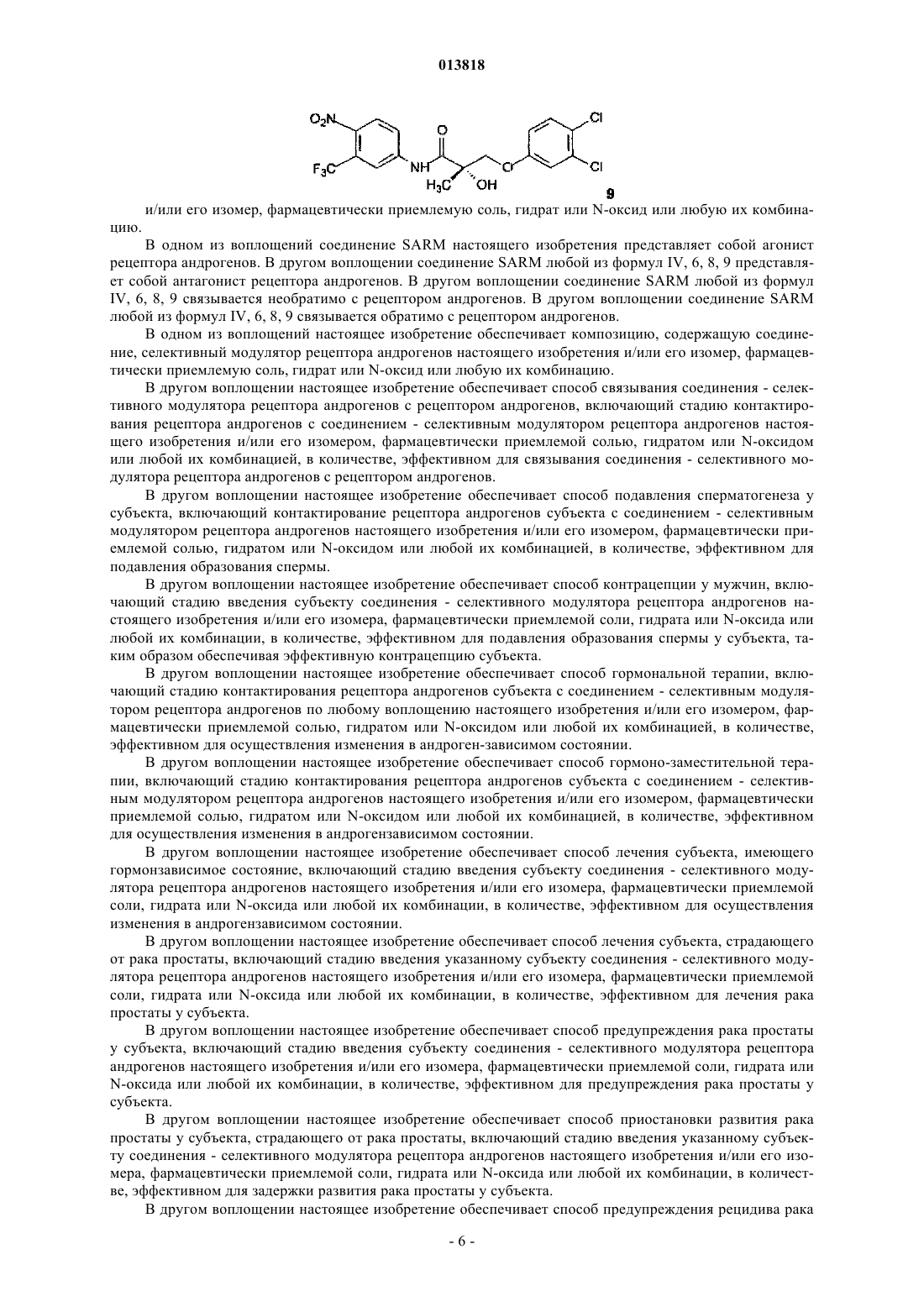 013818

$O_2N$ $F_3C$ NH O $H_3C$ OH O Cl Cl

9

и/или его изомер, фармацевтически приемлемую соль, гидрат или N-оксид или любую их комбинацию.

В одном из воплощений соединение SARM настоящего изобретения представляет собой агонист рецептора андрогенов. В другом воплощении соединение SARM любой из формул IV, 6, 8, 9 представляет собой антагонист рецептора андрогенов. В другом воплощении соединение SARM любой из формул IV, 6, 8, 9 связывается необратимо с рецептором андрогенов. В другом воплощении соединение SARM любой из формул IV, 6, 8, 9 связывается обратимо с рецептором андрогенов.

В одном из воплощений настоящее изобретение обеспечивает композицию, содержащую соединение, селективный модулятор рецептора андрогенов настоящего изобретения и/или его изомер, фармацевтически приемлемую соль, гидрат или N-оксид или любую их комбинацию.

В другом воплощении настоящее изобретение обеспечивает способ связывания соединения - селективного модулятора рецептора андрогенов с рецептором андрогенов, включающий стадию контактирования рецептора андрогенов с соединением - селективным модулятором рецептора андрогенов настоящего изобретения и/или его изомером, фармацевтически приемлемой солью, гидратом или N-оксидом или любой их комбинацией, в количестве, эффективном для связывания соединения - селективного модулятора рецептора андрогенов с рецептором андрогенов.

В другом воплощении настоящее изобретение обеспечивает способ подавления сперматогенеза у субъекта, включающий контактирование рецептора андрогенов субъекта с соединением - селективным модулятором рецептора андрогенов настоящего изобретения и/или его изомером, фармацевтически приемлемой солью, гидратом или N-оксидом или любой их комбинацией, в количестве, эффективном для подавления образования спермы.

В другом воплощении настоящее изобретение обеспечивает способ контрацепции у мужчин, включающий стадию введения субъекту соединения - селективного модулятора рецептора андрогенов настоящего изобретения и/или его изомера, фармацевтически приемлемой соли, гидрата или N-оксида или любой их комбинации, в количестве, эффективном для подавления образования спермы у субъекта, таким образом обеспечивая эффективную контрацепцию субъекта.

В другом воплощении настоящее изобретение обеспечивает способ гормональной терапии, включающий стадию контактирования рецептора андрогенов субъекта с соединением - селективным модулятором рецептора андрогенов по любому воплощению настоящего изобретения и/или его изомером, фармацевтически приемлемой солью, гидратом или N-оксидом или любой их комбинацией, в количестве, эффективном для осуществления изменения в андроген-зависимом состоянии.

В другом воплощении настоящее изобретение обеспечивает способ гормоно-заместительной терапии, включающий стадию контактирования рецептора андрогенов субъекта с соединением - селективным модулятором рецептора андрогенов настоящего изобретения и/или его изомером, фармацевтически приемлемой солью, гидратом или N-оксидом или любой их комбинацией, в количестве, эффективном для осуществления изменения в андрогензависимом состоянии.

В другом воплощении настоящее изобретение обеспечивает способ лечения субъекта, имеющего гормонзависимое состояние, включающий стадию введения субъекту соединения - селективного модулятора рецептора андрогенов настоящего изобретения и/или его изомера, фармацевтически приемлемой соли, гидрата или N-оксида или любой их комбинации, в количестве, эффективном для осуществления изменения в андрогензависимом состоянии.

В другом воплощении настоящее изобретение обеспечивает способ лечения субъекта, страдающего от рака простаты, включающий стадию введения указанному субъекту соединения - селективного модулятора рецептора андрогенов настоящего изобретения и/или его изомера, фармацевтически приемлемой соли, гидрата или N-оксида или любой их комбинации, в количестве, эффективном для лечения рака простаты у субъекта.

В другом воплощении настоящее изобретение обеспечивает способ предупреждения рака простаты у субъекта, включающий стадию введения субъекту соединения - селективного модулятора рецептора андрогенов настоящего изобретения и/или его изомера, фармацевтически приемлемой соли, гидрата или N-оксида или любой их комбинации, в количестве, эффективном для предупреждения рака простаты у субъекта.

В другом воплощении настоящее изобретение обеспечивает способ приостановки развития рака простаты у субъекта, страдающего от рака простаты, включающий стадию введения указанному субъекту соединения - селективного модулятора рецептора андрогенов настоящего изобретения и/или его изомера, фармацевтически приемлемой соли, гидрата или N-оксида или любой их комбинации, в количестве, эффективном для задержки развития рака простаты у субъекта.

В другом воплощении настоящее изобретение обеспечивает способ предупреждения рецидива рака

- 6 -